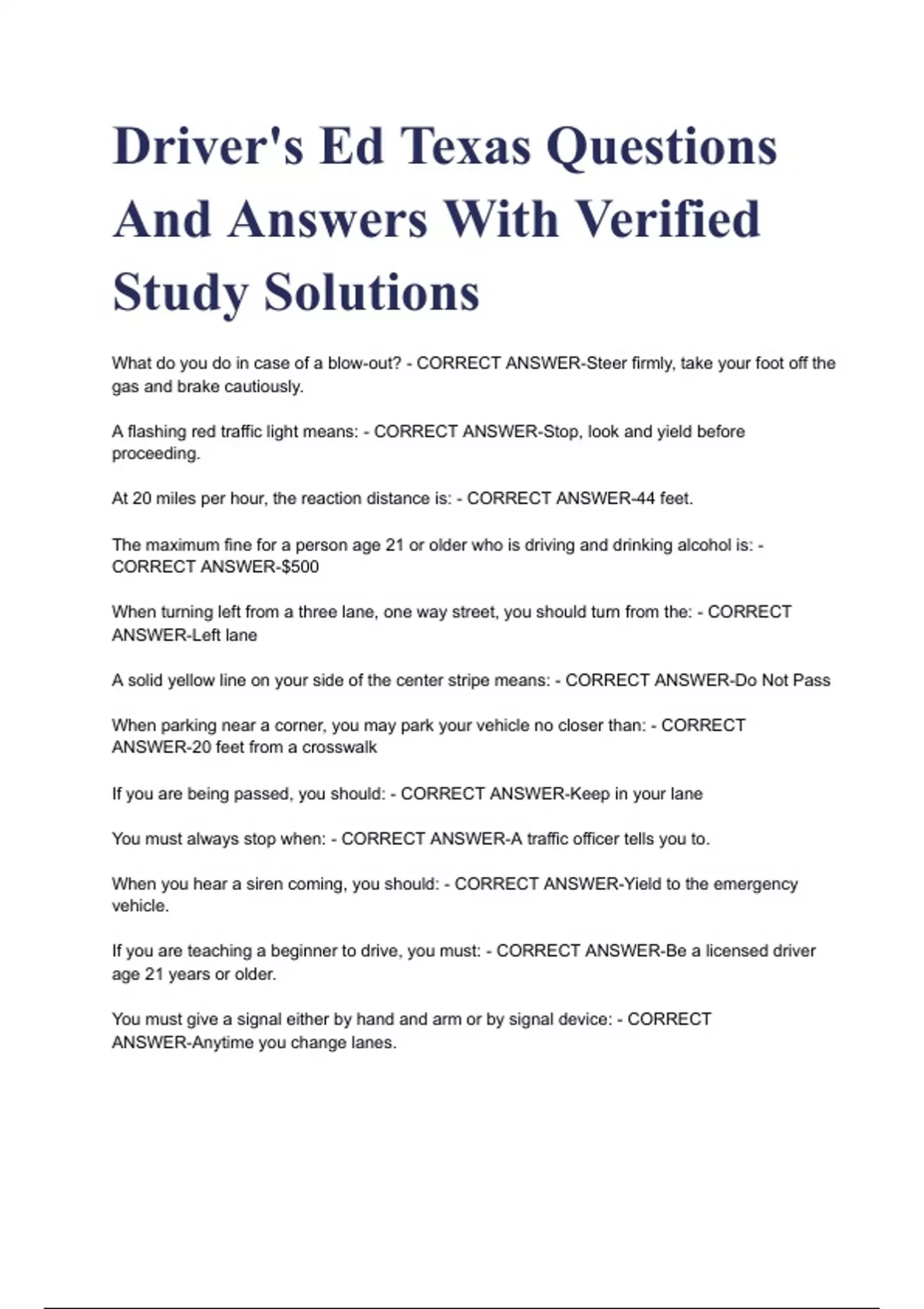 Driver's Ed Texas Questions And Answers With Verified Study Solutions

What do you do in case of a blow-out? - CORRECT ANSWER-Steer firmly, take your foot off the gas and brake cautiously.

A flashing red traffic light means: - CORRECT ANSWER-Stop, look and yield before proceeding.

At 20 miles per hour, the reaction distance is: - CORRECT ANSWER-44 feet.

The maximum fine for a person age 21 or older who is driving and drinking alcohol is: - CORRECT ANSWER-$500

When turning left from a three lane, one way street, you should turn from the: - CORRECT ANSWER-Left lane

A solid yellow line on your side of the center stripe means: - CORRECT ANSWER-Do Not Pass

When parking near a corner, you may park your vehicle no closer than: - CORRECT ANSWER-20 feet from a crosswalk

If you are being passed, you should: - CORRECT ANSWER-Keep in your lane

You must always stop when: - CORRECT ANSWER-A traffic officer tells you to.

When you hear a siren coming, you should: - CORRECT ANSWER-Yield to the emergency vehicle.

If you are teaching a beginner to drive, you must: - CORRECT ANSWER-Be a licensed driver age 21 years or older.

You must give a signal either by hand and arm or by signal device: - CORRECT ANSWER-Anytime you change lanes.